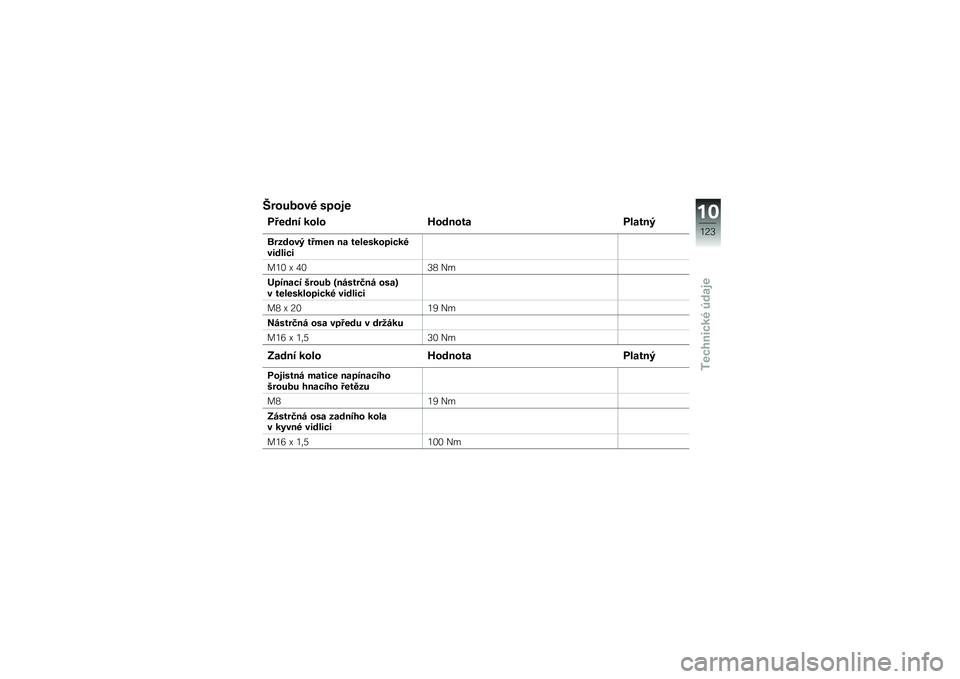 Šroubové spoje

| Přední kolo | Hodnota | Platný |
|---|---|---|
| Brzdový třmen na teleskopické vidlici | | |
| M10 x 40 | 38 Nm | |
| Upínací šroub (nástrčná osa) v telesklopické vidlici | | |
| M8 x 20 | 19 Nm | |
| Nástrčná osa vpředu v držáku | | |
| M16 x 1,5 | 30 Nm | |

| Zadní kolo | Hodnota | Platný |
|---|---|---|
| Pojistná matice napínacího šroubu hnacího řetězu | | |
| M8 | 19 Nm | |
| Zástrčná osa zadního kola v kyvné vidlici | | |
| M16 x 1,5 | 100 Nm | |

10
123
Technické údaje

carmanualsonline.info